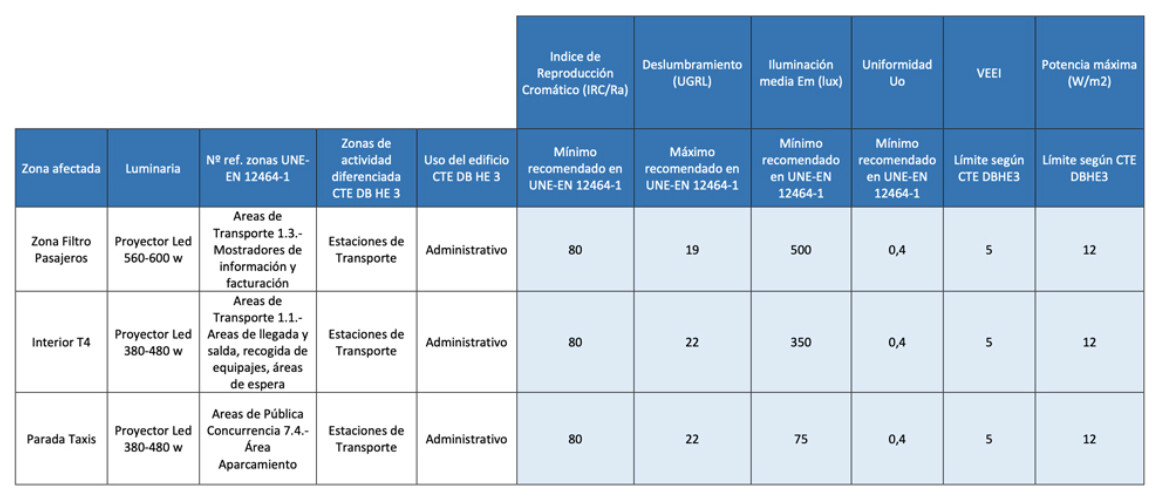 |  |  |  |  |  | Indice de Reproducción Cromático (IRC/Ra) | Deslumbramiento (UGRL) | Iluminación media Em (lux) | Uniformidad Uo | VEEI | Potencia máxima (W/m2) |
|---|---|---|---|---|---|---|---|---|---|---|
| Zona afectada | Luminaria | Nº ref. zonas UNE-EN 12464-1 | Zonas de actividad diferenciada CTE DB HE 3 | Uso del edificio CTE DB HE 3 | Mínimo recomendado en UNE-EN 12464-1 | Máximo recomendado en UNE-EN 12464-1 | Mínimo recomendado en UNE-EN 12464-1 | Mínimo recomendado en UNE-EN 12464-1 | Límite según CTE DBHE3 | Límite según CTE DBHE3 |
| Zona Filtro Pasajeros | Proyector Led 560-600 w | Areas de Transporte 1.3.- Mostradores de información y facturación | Estaciones de Transporte | Administrativo | 80 | 19 | 500 | 0,4 | 5 | 12 |
| Interior T4 | Proyector Led 380-480 w | Areas de Transporte 1.1.- Areas de llegada y salda, recogida de equipajes, áreas de espera | Estaciones de Transporte | Administrativo | 80 | 22 | 350 | 0,4 | 5 | 12 |
| Parada Taxis | Proyector Led 380-480 w | Areas de Pública Concurrencia 7.4.- Área Aparcamiento | Estaciones de Transporte | Administrativo | 80 | 22 | 75 | 0,4 | 5 | 12 |